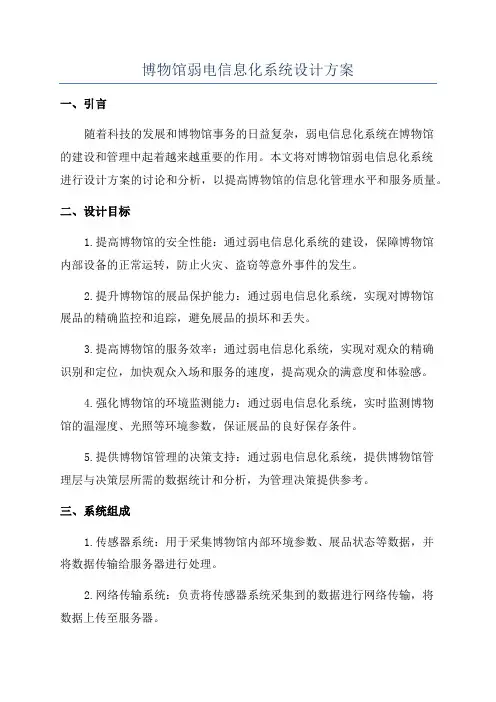 博物馆弱电信息化系统设计方案

一、引言

随着科技的发展和博物馆事务的日益复杂，弱电信息化系统在博物馆的建设和管理中起着越来越重要的作用。本文将对博物馆弱电信息化系统进行设计方案的讨论和分析，以提高博物馆的信息化管理水平和服务质量。

二、设计目标

1. 提高博物馆的安全性能：通过弱电信息化系统的建设，保障博物馆内部设备的正常运转，防止火灾、盗窃等意外事件的发生。

2. 提升博物馆的展品保护能力：通过弱电信息化系统，实现对博物馆展品的精确监控和追踪，避免展品的损坏和丢失。

3. 提高博物馆的服务效率：通过弱电信息化系统，实现对观众的精确识别和定位，加快观众入场和服务的速度，提高观众的满意度和体验感。

4. 强化博物馆的环境监测能力：通过弱电信息化系统，实时监测博物馆的温湿度、光照等环境参数，保证展品的良好保存条件。

5. 提供博物馆管理的决策支持：通过弱电信息化系统，提供博物馆管理层与决策层所需的数据统计和分析，为管理决策提供参考。

三、系统组成

1. 传感器系统：用于采集博物馆内部环境参数、展品状态等数据，并将数据传输给服务器进行处理。

2. 网络传输系统：负责将传感器系统采集到的数据进行网络传输，将数据上传至服务器。